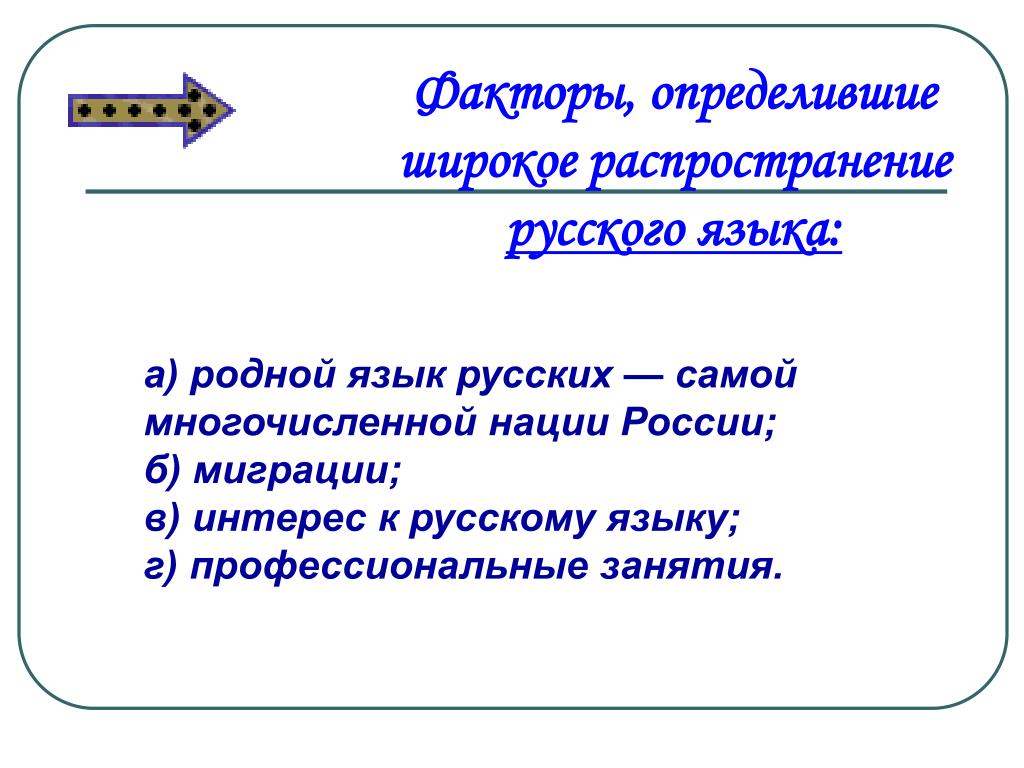 Факторы, определившие широкое распространение русского языка:

а) родной язык русских — самой многочисленной нации России;
б) миграции;
в) интерес к русскому языку;
г) профессиональные занятия.